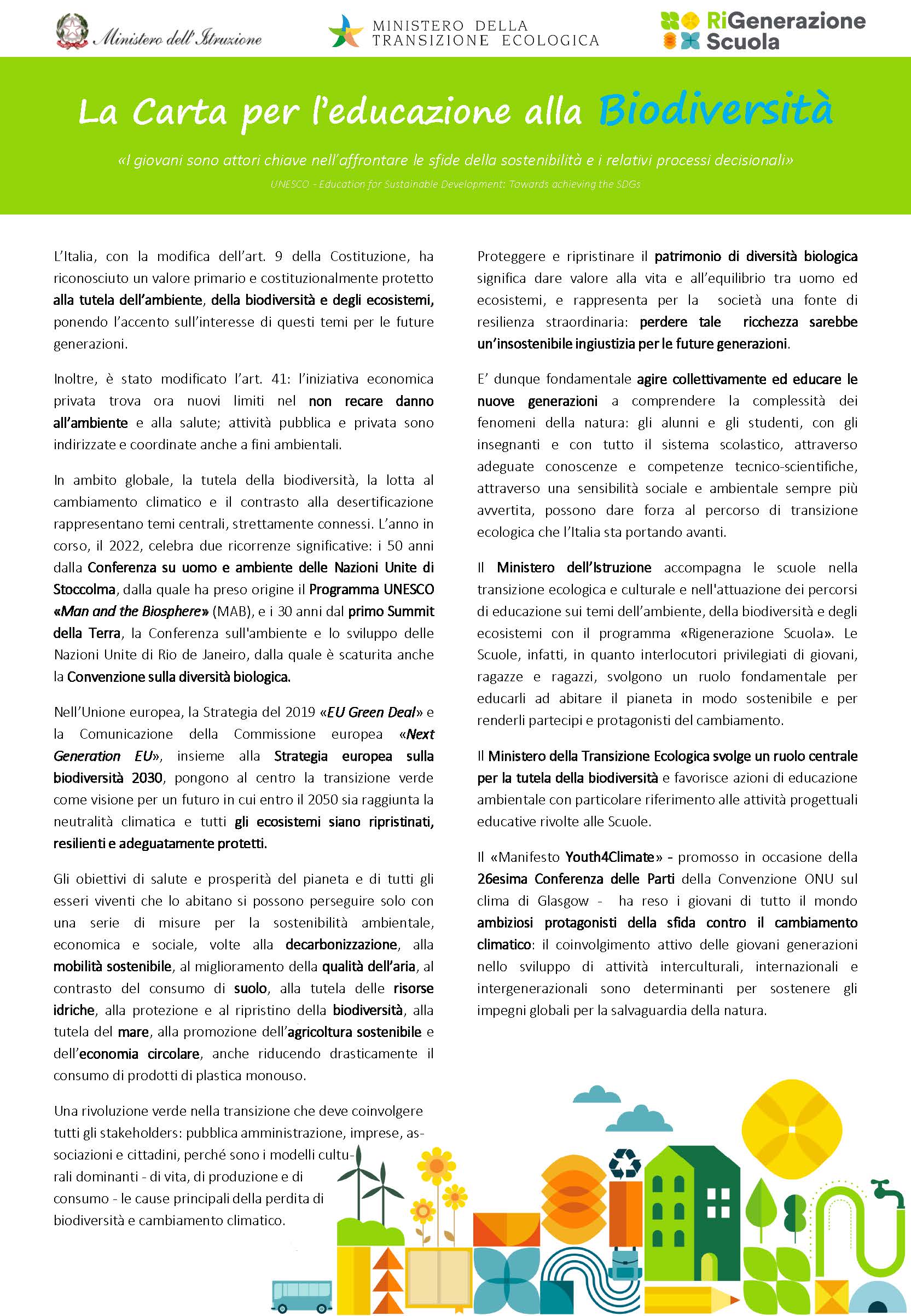 Ministero dell'Istruzione

MINISTERO DELLA TRANSIZIONE ECOLOGICA

RiGenerazione Scuola

La Carta per l'educazione alla Biodiversità

«I giovani sono attori chiave nell'affrontare le sfide della sostenibilità e i relativi processi decisionali»

UNESCO - Education for Sustainable Development: Towards achieving the SDGs

L'Italia, con la modifica dell'art. 9 della Costituzione, ha riconosciuto un valore primario e costituzionalmente protetto alla tutela dell'ambiente, della biodiversità e degli ecosistemi, ponendo l'accento sull'interesse di questi temi per le future generazioni.

Inoltre, è stato modificato l'art. 41: l'iniziativa economica privata trova ora nuovi limiti nel non recare danno all'ambiente e alla salute; attività pubblica e privata sono indirizzate e coordinate anche a fini ambientali.

In ambito globale, la tutela della biodiversità, la lotta al cambiamento climatico e il contrasto alla desertificazione rappresentano temi centrali, strettamente connessi. L'anno in corso, il 2022, celebra due ricorrenze significative: i 50 anni dalla Conferenza su uomo e ambiente delle Nazioni Unite di Stoccolma, dalla quale ha preso origine il Programma UNESCO «Man and the Biosphere» (MAB), e i 30 anni dal primo Summit della Terra, la Conferenza sull'ambiente e lo sviluppo delle Nazioni Unite di Rio de Janeiro, dalla quale è scaturita anche la Convenzione sulla diversità biologica.

Nell'Unione europea, la Strategia del 2019 «EU Green Deal» e la Comunicazione della Commissione europea «Next Generation EU», insieme alla Strategia europea sulla biodiversità 2030, pongono al centro la transizione verde come visione per un futuro in cui entro il 2050 sia raggiunta la neutralità climatica e tutti gli ecosistemi siano ripristinati, resilienti e adeguatamente protetti.

Gli obiettivi di salute e prosperità del pianeta e di tutti gli esseri viventi che lo abitano si possono perseguire solo con una serie di misure per la sostenibilità ambientale, economica e sociale, volte alla decarbonizzazione, alla mobilità sostenibile, al miglioramento della qualità dell'aria, al contrasto del consumo di suolo, alla tutela delle risorse idriche, alla protezione e al ripristino della biodiversità, alla tutela del mare, alla promozione dell'agricoltura sostenibile e dell'economia circolare, anche riducendo drasticamente il consumo di prodotti di plastica monouso.

Una rivoluzione verde nella transizione che deve coinvolgere tutti gli stakeholders: pubblica amministrazione, imprese, associazioni e cittadini, perché sono i modelli culturali dominanti - di vita, di produzione e di consumo - le cause principali della perdita di biodiversità e cambiamento climatico.

Proteggere e ripristinare il patrimonio di diversità biologica significa dare valore alla vita e all'equilibrio tra uomo ed ecosistemi, e rappresenta per la società una fonte di resilienza straordinaria: perdere tale ricchezza sarebbe un'insostenibile ingiustizia per le future generazioni.

E' dunque fondamentale agire collettivamente ed educare le nuove generazioni a comprendere la complessità dei fenomeni della natura: gli alunni e gli studenti, con gli insegnanti e con tutto il sistema scolastico, attraverso adeguate conoscenze e competenze tecnico-scientifiche, attraverso una sensibilità sociale e ambientale sempre più avvertita, possono dare forza al percorso di transizione ecologica che l'Italia sta portando avanti.

Il Ministero dell'Istruzione accompagna le scuole nella transizione ecologica e culturale e nell'attuazione dei percorsi di educazione sui temi dell'ambiente, della biodiversità e degli ecosistemi con il programma «Rigenerazione Scuola». Le Scuole, infatti, in quanto interlocutori privilegiati di giovani, ragazze e ragazzi, svolgono un ruolo fondamentale per educarli ad abitare il pianeta in modo sostenibile e per renderli partecipi e protagonisti del cambiamento.

Il Ministero della Transizione Ecologica svolge un ruolo centrale per la tutela della biodiversità e favorisce azioni di educazione ambientale con particolare riferimento alle attività progettuali educative rivolte alle Scuole.

Il «Manifesto Youth4Climate» - promosso in occasione della 26esima Conferenza delle Parti della Convenzione ONU sul clima di Glasgow - ha reso i giovani di tutto il mondo ambiziosi protagonisti della sfida contro il cambiamento climatico: il coinvolgimento attivo delle giovani generazioni nello sviluppo di attività interculturali, internazionali e intergenerazionali sono determinanti per sostenere gli impegni globali per la salvaguardia della natura.